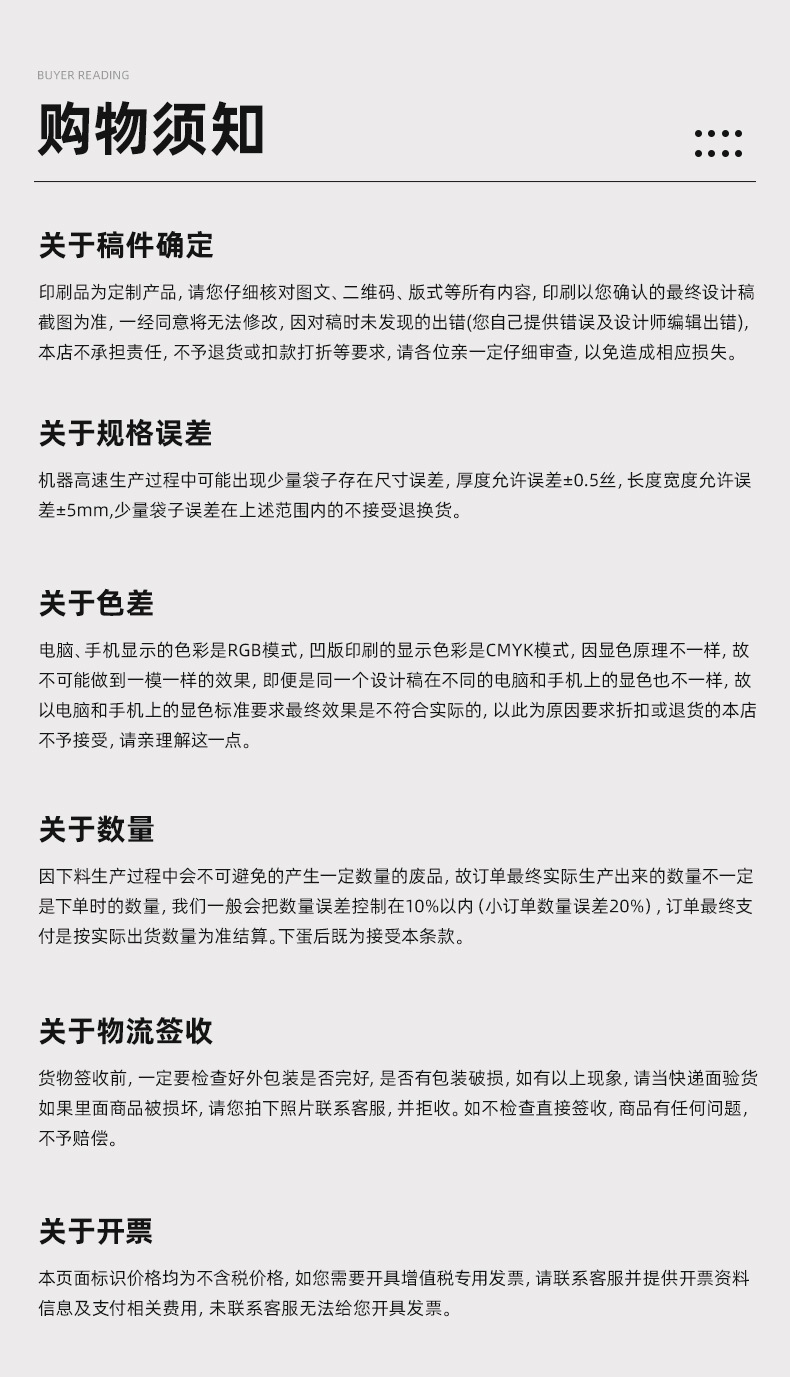 BUYER READING

购物须知

关于稿件确定

印刷品为定制产品，请您仔细核对图文、二维码、版式等所有内容，印刷以您确认的最终设计稿截图为准，一经同意将无法修改，因对稿时未发现的出错(您自己提供错误及设计师编辑出错)，本店不承担责任，不予退货或扣款打折等要求，请各位亲一定仔细审查，以免造成相应损失。

关于规格误差

机器高速生产过程中可能出现少量袋子存在尺寸误差，厚度允许误差±0.5丝，长度宽度允许误差±5mm,少量袋子误差在上述范围内的不接受退换货。

关于色差

电脑、手机显示的色彩是RGB模式，凹版印刷的显示色彩是CMYK模式，因显色原理不一样，故不可能做到一模一样的效果，即便是同一个设计稿在不同的电脑和手机上的显色也不一样，故以电脑和手机上的显色标准要求最终效果是不符合实际的，以此为原因要求折扣或退货的本店不予接受，请亲理解这一点。

关于数量

因下料生产过程中会不可避免的产生一定数量的废品，故订单最终实际生产出来的数量不一定是下单时的数量，我们一般会把数量误差控制在10%以内（小订单数量误差20%），订单最终支付是按实际出货数量为准结算。下蛋后既为接受本条款。

关于物流签收

货物签收前，一定要检查好外包装是否完好，是否有包装破损，如有以上现象，请当快递面验货如果里面商品被损坏，请您拍下照片联系客服，并拒收。如不检查直接签收，商品有任何问题，不予赔偿。

关于开票

本页面标识价格均为不含税价格，如您需要开具增值税专用发票，请联系客服并提供开票资料信息及支付相关费用，未联系客服无法给您开具发票。